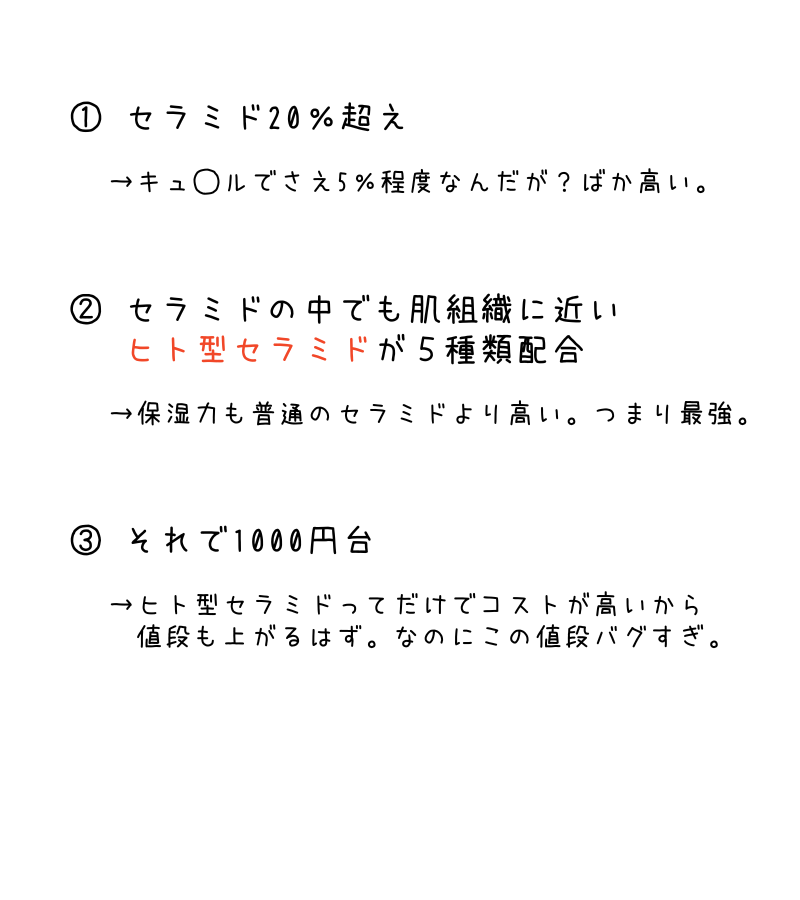 ① セラミド20%超え

→キュ〇ルでさえ5%程度なんだが?ばか高い。

② セラミドの中でも肌組織に近い
ヒト型セラミドが5種類配合

→保湿力も普通のセラミドより高い。つまり最強。

③ それで1000円台

→ヒト型セラミドってだけでコストが高いから値段も上がるはず。なのにこの値段バグすぎ。